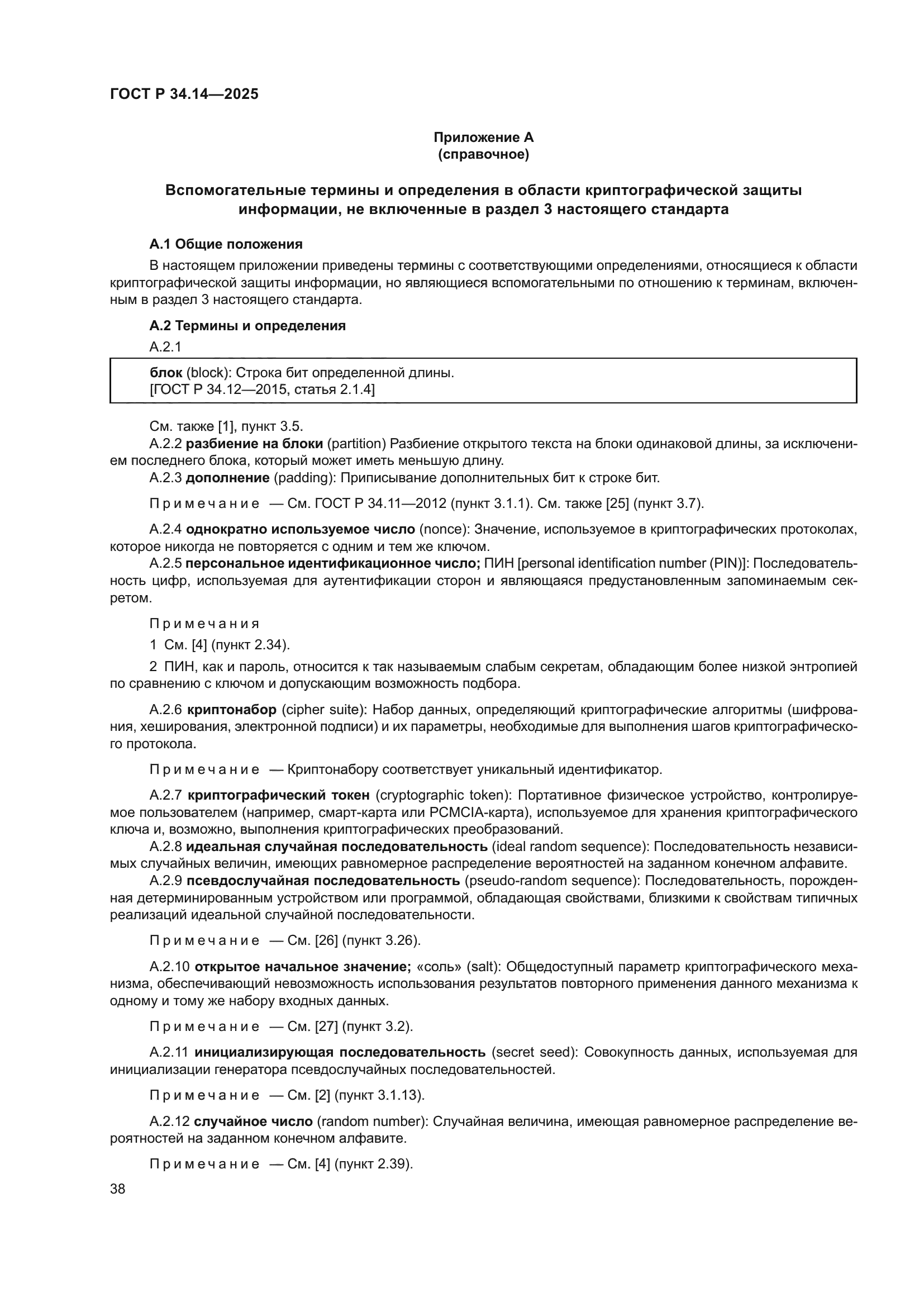 ГОСТ Р 34.14—2025

Приложение А
(справочное)

Вспомогательные термины и определения в области криптографической защиты информации, не включенные в раздел 3 настоящего стандарта

А.1 Общие положения

В настоящем приложении приведены термины с соответствующими определениями, относящиеся к области криптографической защиты информации, но являющиеся вспомогательными по отношению к терминам, включенным в раздел 3 настоящего стандарта.

А.2 Термины и определения

А.2.1

блок (block): Строка бит определенной длины.
[ГОСТ Р 34.12—2015, статья 2.1.4]

См. также [1], пункт 3.5.

А.2.2 разбиение на блоки (partition) Разбиение открытого текста на блоки одинаковой длины, за исключением последнего блока, который может иметь меньшую длину.

А.2.3 дополнение (padding): Приписывание дополнительных бит к строке бит.

Примечание — См. ГОСТ Р 34.11—2012 (пункт 3.1.1). См. также [25] (пункт 3.7).

А.2.4 однократно используемое число (nonce): Значение, используемое в криптографических протоколах, которое никогда не повторяется с одним и тем же ключом.

А.2.5 персональное идентификационное число; ПИН [personal identification number (PIN)]: Последовательность цифр, используемая для аутентификации сторон и являющаяся предустановленным запоминаемым секретом.

Примечания

1 См. [4] (пункт 2.34).

2 ПИН, как и пароль, относится к так называемым слабым секретам, обладающим более низкой энтропией по сравнению с ключом и допускающим возможность подбора.

А.2.6 криптонабор (cipher suite): Набор данных, определяющий криптографические алгоритмы (шифрования, хеширования, электронной подписи) и их параметры, необходимые для выполнения шагов криптографического протокола.

Примечание — Криптонабору соответствует уникальный идентификатор.

А.2.7 криптографический токен (cryptographic token): Портативное физическое устройство, контролируемое пользователем (например, смарт-карта или PCMCIA-карта), используемое для хранения криптографического ключа и, возможно, выполнения криптографических преобразований.

А.2.8 идеальная случайная последовательность (ideal random sequence): Последовательность независимых случайных величин, имеющих равномерное распределение вероятностей на заданном конечном алфавите.

А.2.9 псевдослучайная последовательность (pseudo-random sequence): Последовательность, порожденная детерминированным устройством или программой, обладающая свойствами, близкими к свойствам типичных реализаций идеальной случайной последовательности.

Примечание — См. [26] (пункт 3.26).

А.2.10 открытое начальное значение; «соль» (salt): Общедоступный параметр криптографического механизма, обеспечивающий невозможность использования результатов повторного применения данного механизма к одному и тому же набору входных данных.

Примечание — См. [27] (пункт 3.2).

А.2.11 инициализирующая последовательность (secret seed): Совокупность данных, используемая для инициализации генератора псевдослучайных последовательностей.

Примечание — См. [2] (пункт 3.1.13).

А.2.12 случайное число (random number): Случайная величина, имеющая равномерное распределение вероятностей на заданном конечном алфавите.

Примечание — См. [4] (пункт 2.39).

38